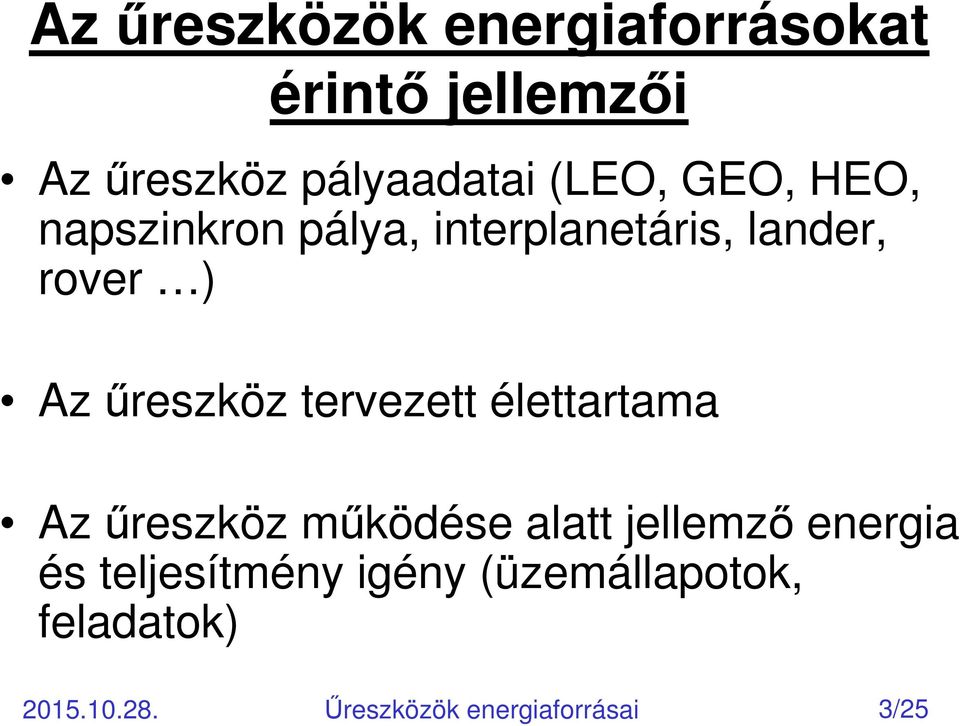 Az űreszközök energiaforrásokat érintő jellemzői

• Az űreszköz pályaadatai (LEO, GEO, HEO, napszinkron pálya, interplanetáris, lander, rover …)

• Az űreszköz tervezett élettartama

• Az űreszköz működése alatt jellemző energia és teljesítmény igény (üzemállapotok, feladatok)

2015.10.28. Űreszközök energiaforrásai 3/25